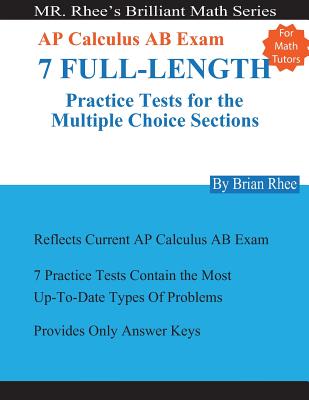 MR. Rhee's Brilliant Math Series

AP Calculus AB Exam

For Math Tutors

7 FULL-LENGTH

Practice Tests for the Multiple Choice Sections

By Brian Rhee

Reflects Current AP Calculus AB Exam

7 Practice Tests Contain the Most Up-To-Date Types Of Problems

Provides Only Answer Keys